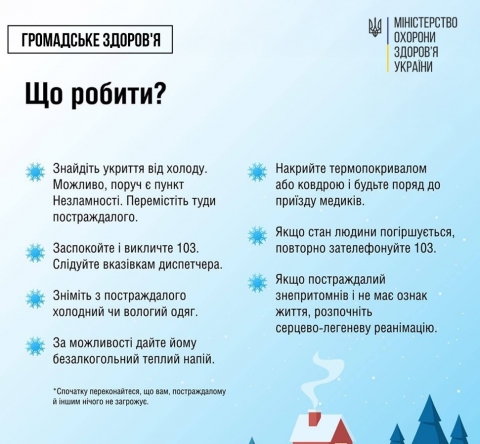 ГРОМАДСЬКЕ ЗДОРОВ'Я

МІНІСТЕРСТВО ОХОРОНИ ЗДОРОВ'Я УКРАЇНИ

Що робити?

Знайдіть укриття від холоду. Можливо, поруч є пункт Незламності. Перемістіть туди постраждалого.

Заспокойте і викличте 103. Слідуйте вказівкам диспетчера.

Зніміть з постраждалого холодний чи вологий одяг.

За можливості дайте йому безалкогольний теплий напій.

*Спочатку переконайтеся, що вам, постраждалому й іншим нічого не загрожує.

Накрийте термопокривалом або ковдрою і будьте поряд до приїзду медиків.

Якщо стан людини погіршується, повторно зателефонуйте 103.

Якщо постраждалий знепритомнів і не має ознак життя, розпочніть серцево-легеневу реанімацію.